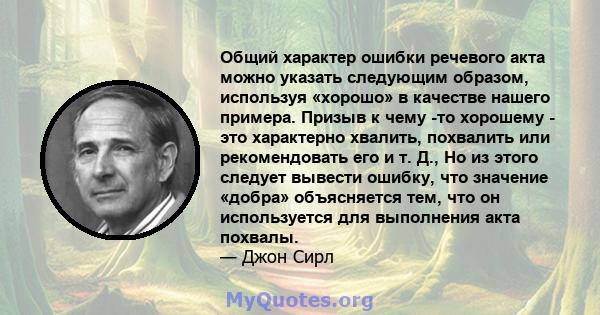 Общий характер ошибки речевого акта можно указать следующим образом, используя «хорошо» в качестве нашего примера. Призыв к чему -то хорошему - это характерно хвалить, похвалить или рекомендовать его и т. Д., Но из этого следует вывести ошибку, что значение «добра» объясняется тем, что он используется для выполнения акта похвалы.
— Джон Сирл

MyQuotes.org